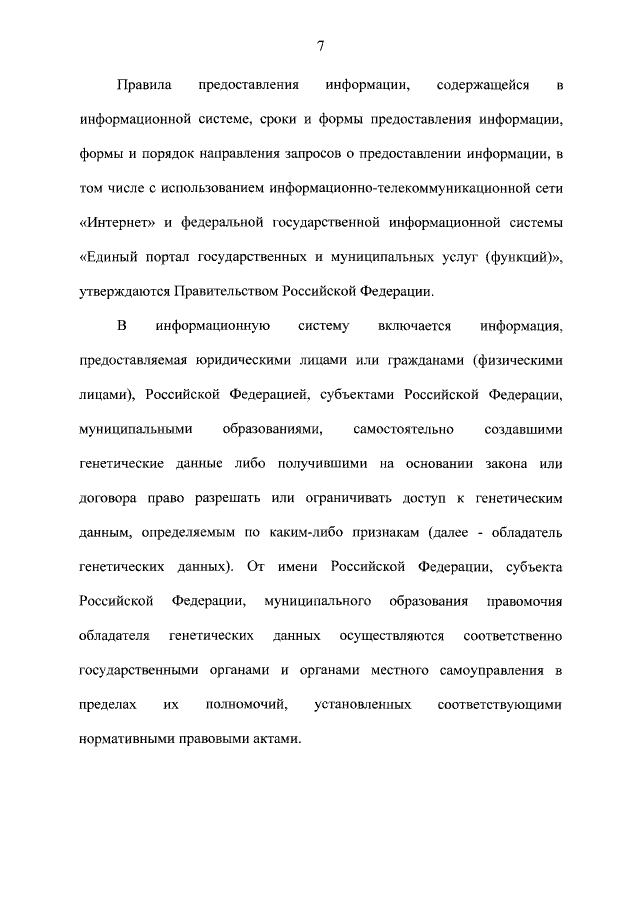 7

Правила предоставления информации, содержащейся в информационной системе, сроки и формы предоставления информации, формы и порядок направления запросов о предоставлении информации, в том числе с использованием информационно-телекоммуникационной сети «Интернет» и федеральной государственной информационной системы «Единый портал государственных и муниципальных услуг (функций)», утверждаются Правительством Российской Федерации.

В информационную систему включается информация, предоставляемая юридическими лицами или гражданами (физическими лицами), Российской Федерацией, субъектами Российской Федерации, муниципальными образованиями, самостоятельно создавшими генетические данные либо получившими на основании закона или договора право разрешать или ограничивать доступ к генетическим данным, определяемым по каким-либо признакам (далее - обладатель генетических данных). От имени Российской Федерации, субъекта Российской Федерации, муниципального образования правомочия обладателя генетических данных осуществляются соответственно государственными органами и органами местного самоуправления в пределах их полномочий, установленных соответствующими нормативными правовыми актами.